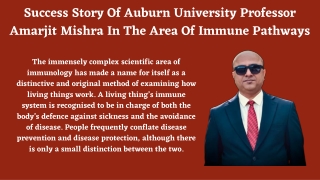 Success Story Of Auburn University Professor Amarjit Mishra In The Area Of Immune Pathways

The immensely complex scientific area of immunology has made a name for itself as a distinctive and original method of examining how living things work. A living thing's immune system is recognised to be in charge of both the body's defence against sickness and the avoidance of disease. People frequently conflate disease prevention and disease protection, although there is only a small distinction between the two.